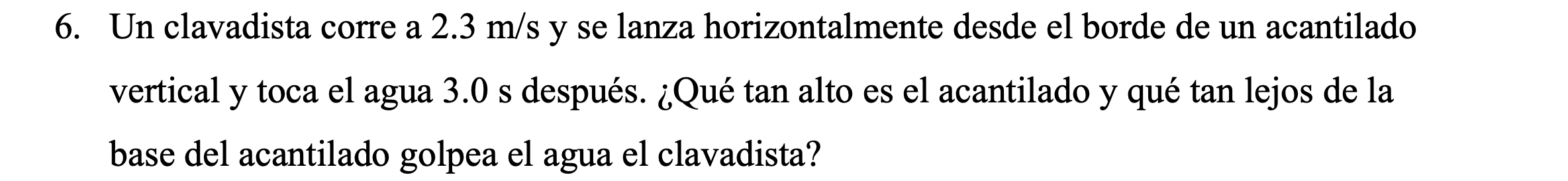 6. Un clavadista corre a 2.3 m/s y se lanza horizontalmente desde el borde de un acantilado vertical y toca el agua 3.0 s después. ¿Qué tan alto es el acantilado y qué tan lejos de la base del acantilado golpea el agua el clavadista?